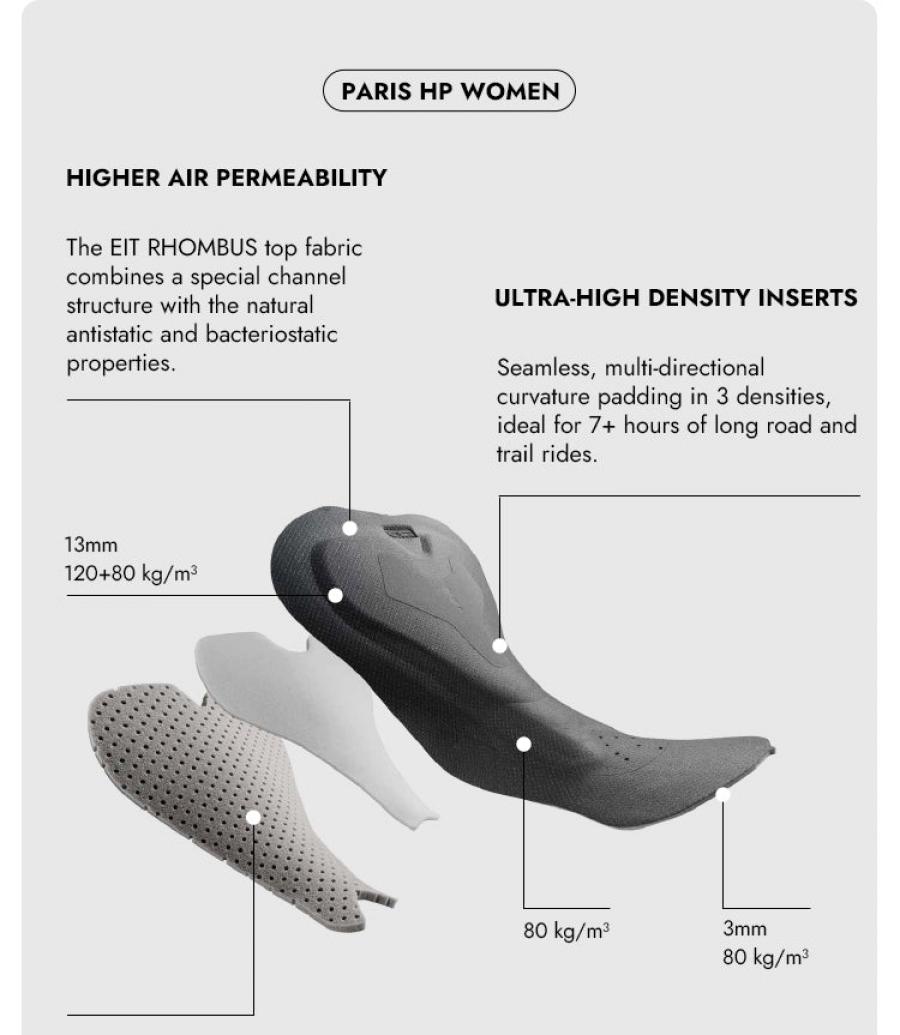 PARIS HP WOMEN

HIGHER AIR PERMEABILITY

The EIT RHOMBUS top fabric combines a special channel structure with the natural antistatic and bacteriostatic properties.

ULTRA-HIGH DENSITY INSERTS

Seamless, multi-directional curvature padding in 3 densities, ideal for 7+ hours of long road and trail rides.

13mm
120+80 kg/m$^3$

80 kg/m$^3$

3mm
80 kg/m$^3$